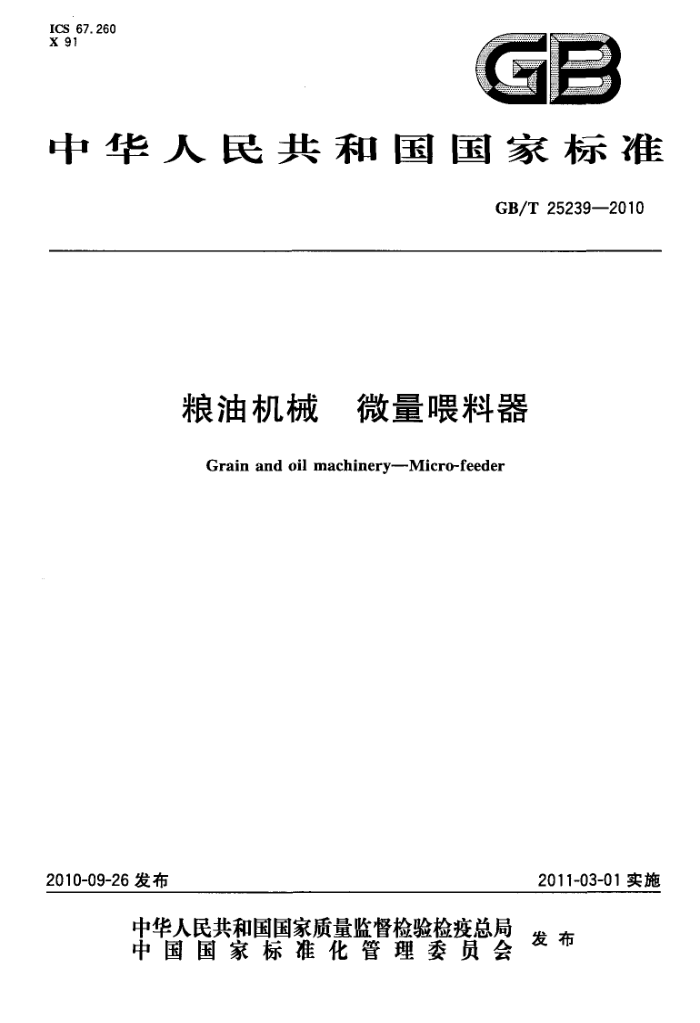 ICS 67.260
X 91

GB

中华人民共和国国家标准

GB/T 25239—2010

粮油机械　微量喂料器

Grain and oil machinery—Micro-feeder

2010-09-26 发布

2011-03-01 实施

中华人民共和国国家质量监督检验检疫总局
中国国家标准化管理委员会
发布